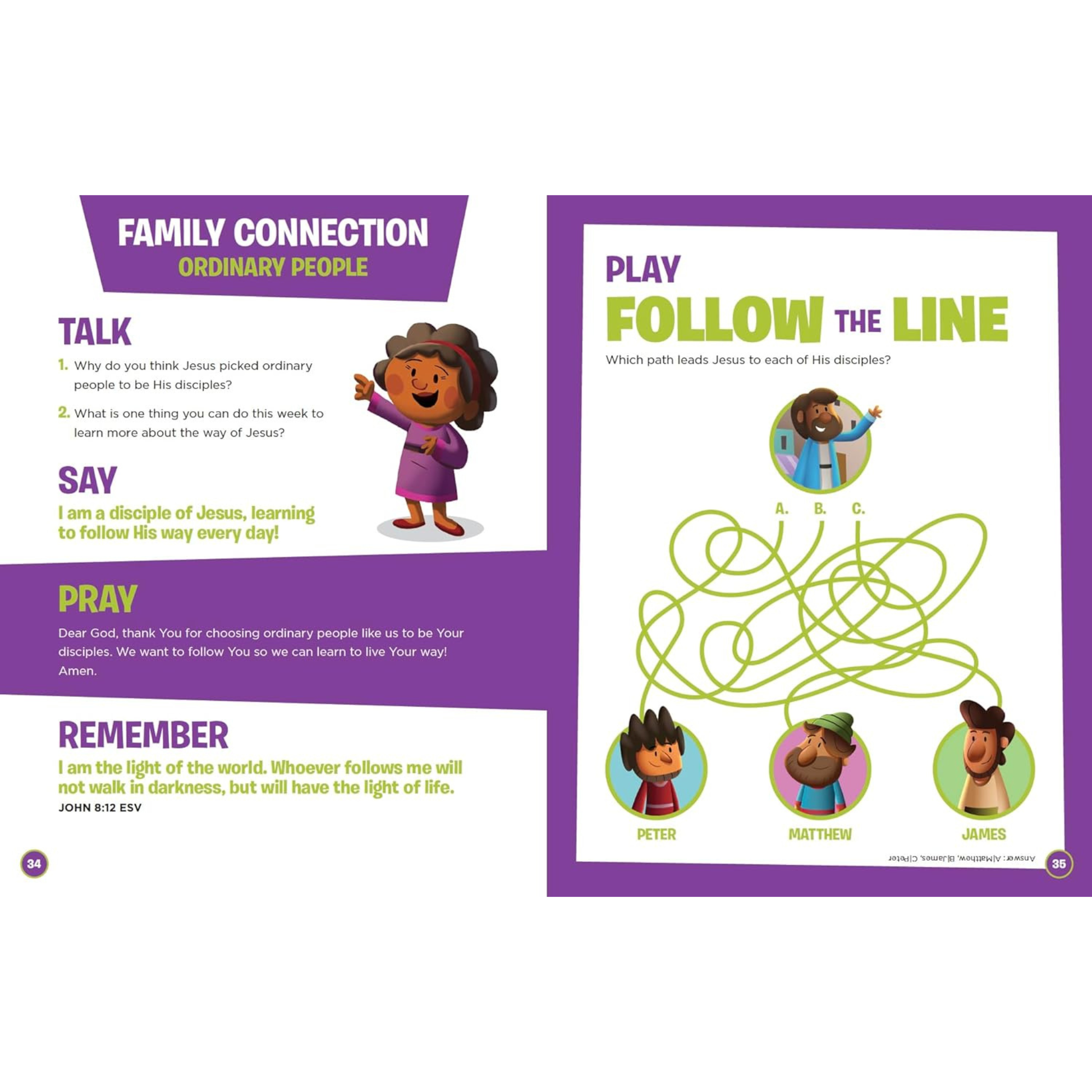 FAMILY CONNECTION
ORDINARY PEOPLE

TALK

1. Why do you think Jesus picked ordinary people to be His disciples?

2. What is one thing you can do this week to learn more about the way of Jesus?

SAY

I am a disciple of Jesus, learning to follow His way every day!

PRAY

Dear God, thank You for choosing ordinary people like us to be Your disciples. We want to follow You so we can learn to live Your way! Amen.

REMEMBER

I am the light of the world. Whoever follows me will not walk in darkness, but will have the light of life.
JOHN 8:12 ESV

34

PLAY
FOLLOW THE LINE

Which path leads Jesus to each of His disciples?

A. B. C.

PETER MATTHEW JAMES

Answer: A|Matthew, B|James, C|Peter

35